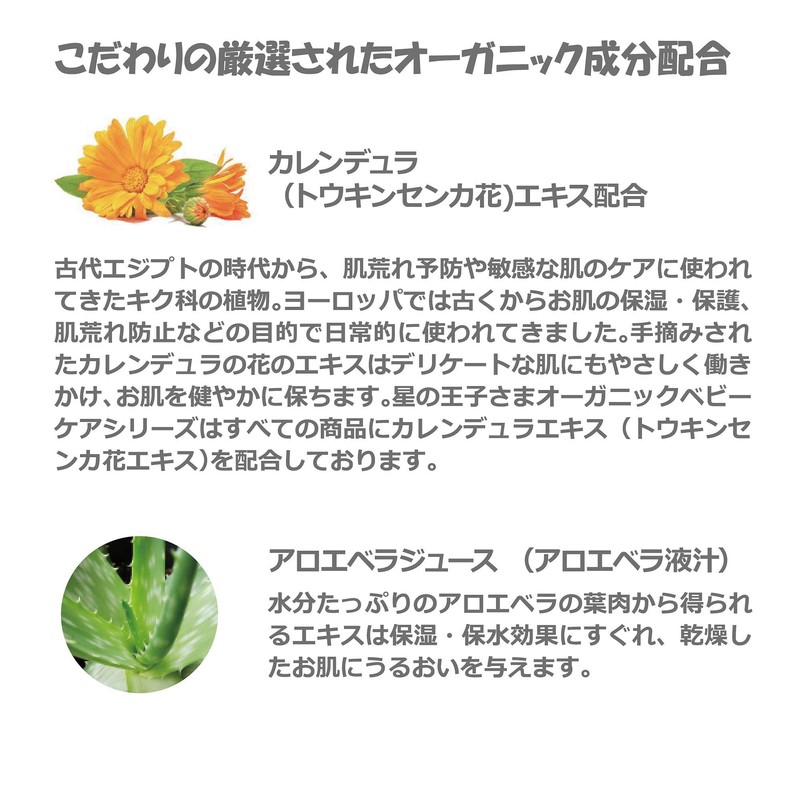 こだわりの厳選されたオーガニック成分配合

カレンデュラ
（トウキンセンカ花)エキス配合

古代エジプトの時代から、肌荒れ予防や敏感な肌のケアに使われてきたキク科の植物。ヨーロッパでは古くからお肌の保湿・保護、肌荒れ防止などの目的で日常的に使われてきました。手摘みされたカレンデュラの花のエキスはデリケートな肌にもやさしく働きかけ、お肌を健やかに保ちます。星の王子さまオーガニックベビーケアシリーズはすべての商品にカレンデュラエキス（トウキンセンカ花エキス)を配合しております。

アロエベラジュース （アロエベラ液汁）

水分たっぷりのアロエベラの葉肉から得られるエキスは保湿・保水効果にすぐれ、乾燥したお肌にうるおいを与えます。